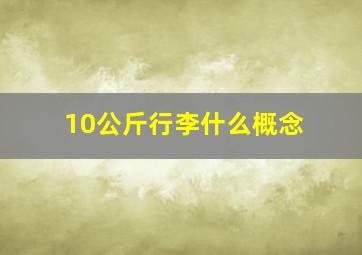 10公斤行李什么概念